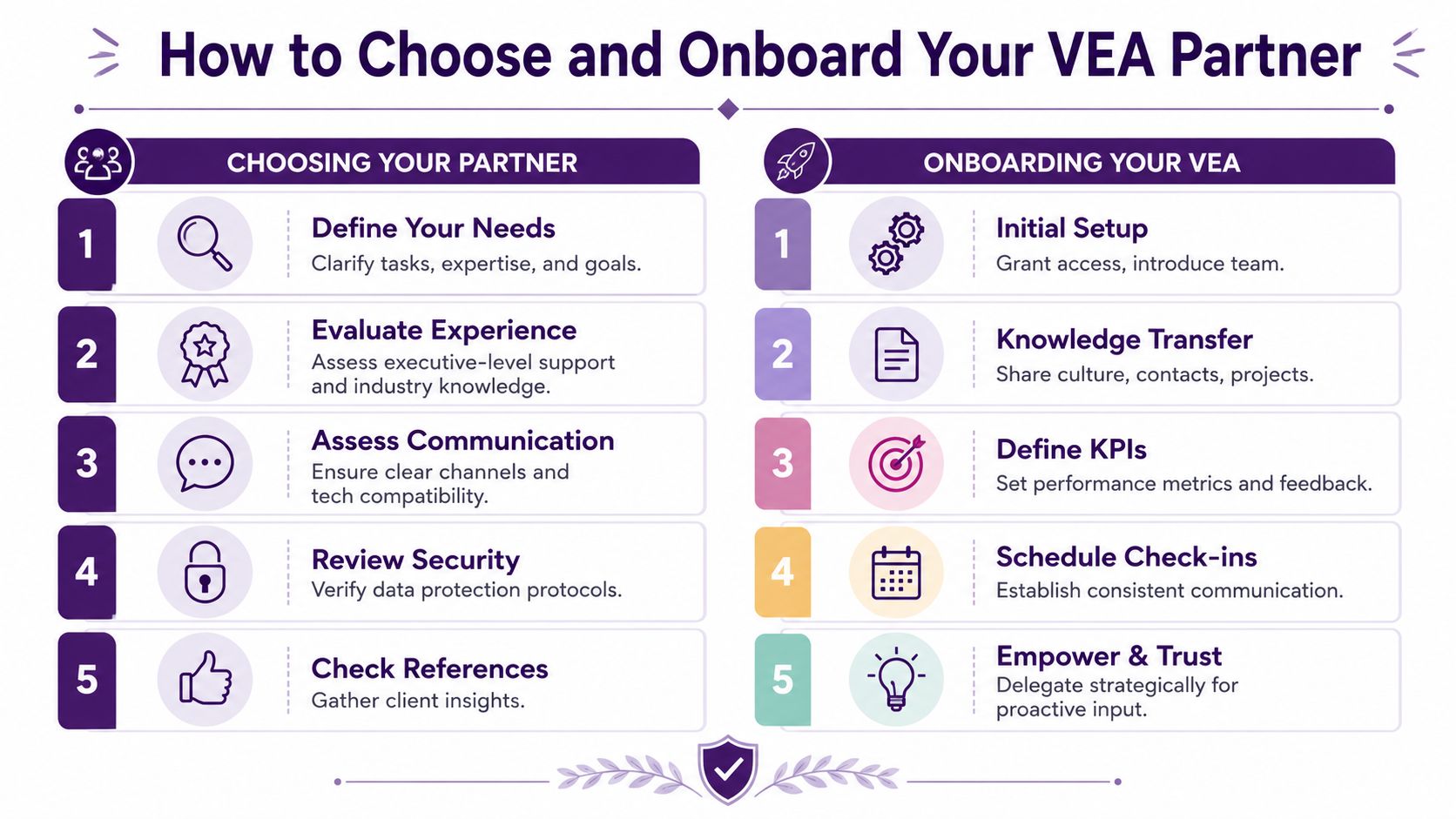 How to Choose and Onboard Your VEA Partner

CHOOSING YOUR PARTNER

1 Define Your Needs
Clarify tasks, expertise, and goals.

2 Evaluate Experience
Assess executive-level support and industry knowledge.

3 Assess Communication
Ensure clear channels and tech compatibility.

4 Review Security
Verify data protection protocols.

5 Check References
Gather client insights.

ONBOARDING YOUR VEA

1 Initial Setup
Grant access, introduce team.

2 Knowledge Transfer
Share culture, contacts, projects.

3 Define KPIs
Set performance metrics and feedback.

4 Schedule Check-ins
Establish consistent communication.

5 Empower & Trust
Delegate strategically for proactive input.